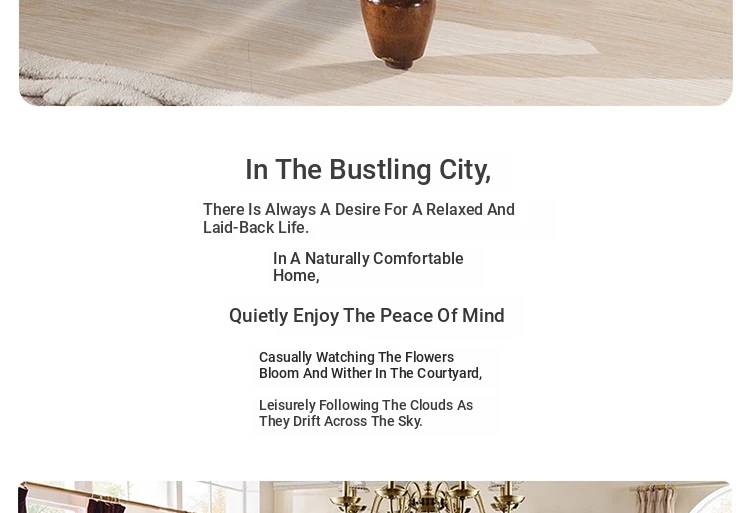 In The Bustling City,

There Is Always A Desire For A Relaxed And Laid-Back Life.

In A Naturally Comfortable Home,

Quietly Enjoy The Peace Of Mind

Casually Watching The Flowers Bloom And Wither In The Courtyard,

Leisurely Following The Clouds As They Drift Across The Sky.